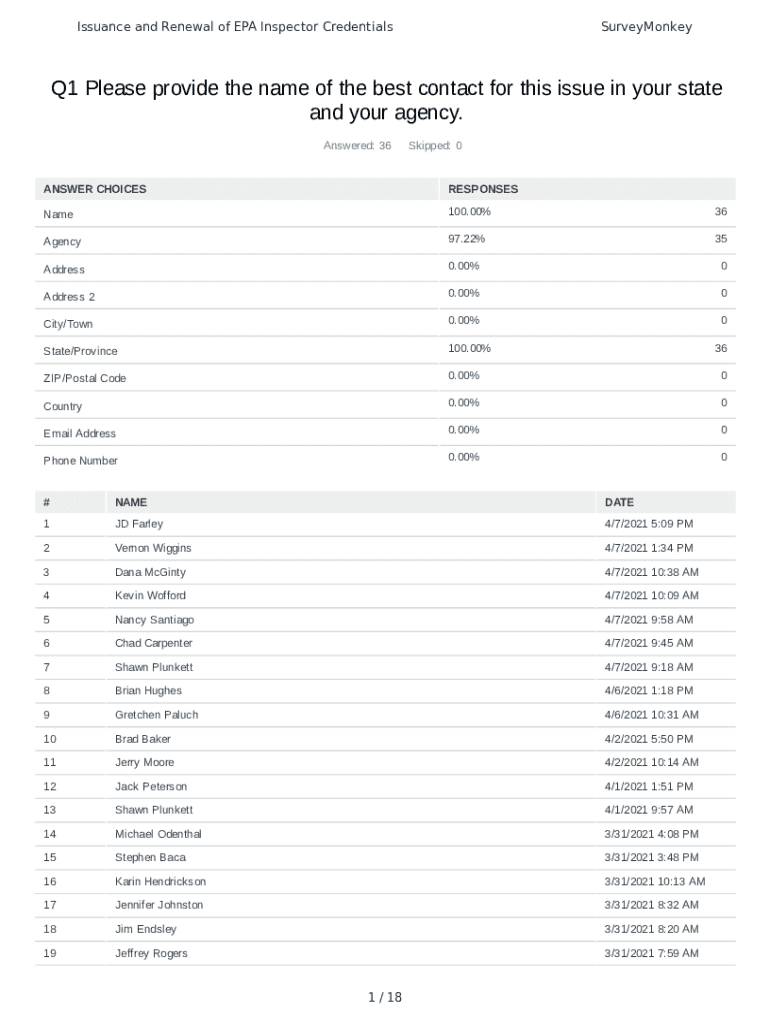 Issuance and Renewal of EPA Inspector Credentials SurveyMonkey

Q1 Please provide the name of the best contact for this issue in your state and your agency.

Answered: 36 Skipped: 0

| ANSWER CHOICES | RESPONSES | |
|---|---|---|
| Name | 100.00% | 36 |
| Agency | 97.22% | 35 |
| Address | 0.00% | 0 |
| Address 2 | 0.00% | 0 |
| City/Town | 0.00% | 0 |
| State/Province | 100.00% | 36 |
| ZIP/Postal Code | 0.00% | 0 |
| Country | 0.00% | 0 |
| Email Address | 0.00% | 0 |
| Phone Number | 0.00% | 0 |

| # | NAME | DATE |
|---|---|---|
| 1 | JD Farley | 4/7/2021 5:09 PM |
| 2 | Vernon Wiggins | 4/7/2021 1:34 PM |
| 3 | Dana McGinty | 4/7/2021 10:38 AM |
| 4 | Kevin Wofford | 4/7/2021 10:09 AM |
| 5 | Nancy Santiago | 4/7/2021 9:58 AM |
| 6 | Chad Carpenter | 4/7/2021 9:45 AM |
| 7 | Shawn Plunkett | 4/7/2021 9:18 AM |
| 8 | Brian Hughes | 4/6/2021 1:18 PM |
| 9 | Gretchen Paluch | 4/6/2021 10:31 AM |
| 10 | Brad Baker | 4/2/2021 5:50 PM |
| 11 | Jerry Moore | 4/2/2021 10:14 AM |
| 12 | Jack Peterson | 4/1/2021 1:51 PM |
| 13 | Shawn Plunkett | 4/1/2021 9:57 AM |
| 14 | Michael Odenthal | 3/31/2021 4:08 PM |
| 15 | Stephen Baca | 3/31/2021 3:48 PM |
| 16 | Karin Hendrickson | 3/31/2021 10:13 AM |
| 17 | Jennifer Johnston | 3/31/2021 8:32 AM |
| 18 | Jim Endsley | 3/31/2021 8:20 AM |
| 19 | Jeffrey Rogers | 3/31/2021 7:59 AM |

1 / 18